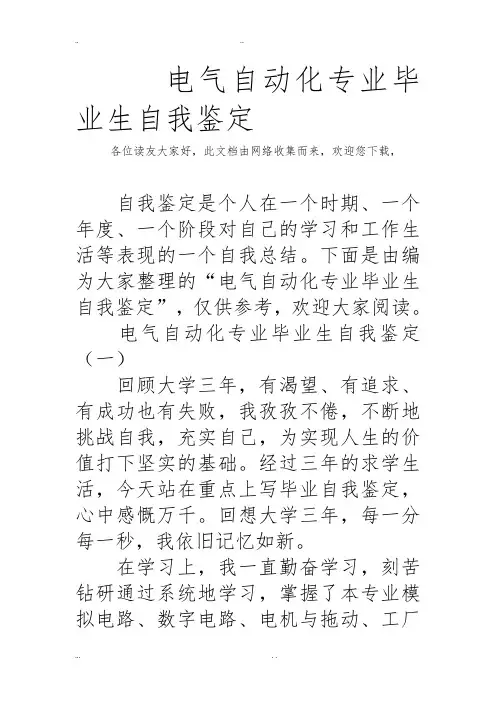 电气自动化专业毕业生自我鉴定

各位读友大家好，此文档由网络收集而来，欢迎您下载，

自我鉴定是个人在一个时期、一个年度、一个阶段对自己的学习和工作生活等表现的一个自我总结。下面是由编为大家整理的“电气自动化专业毕业生自我鉴定”，仅供参考，欢迎大家阅读。

电气自动化专业毕业生自我鉴定（一）

回顾大学三年，有渴望、有追求、有成功也有失败，我孜孜不倦，不断地挑战自我，充实自己，为实现人生的价值打下坚实的基础。经过三年的求学生活，今天站在重点上写毕业自我鉴定，心中感慨万千。回想大学三年，每一分每一秒，我依旧记忆如新。

在学习上，我一直勤奋学习，刻苦钻研通过系统地学习，掌握了本专业模拟电路、数字电路、电机与拖动、工厂